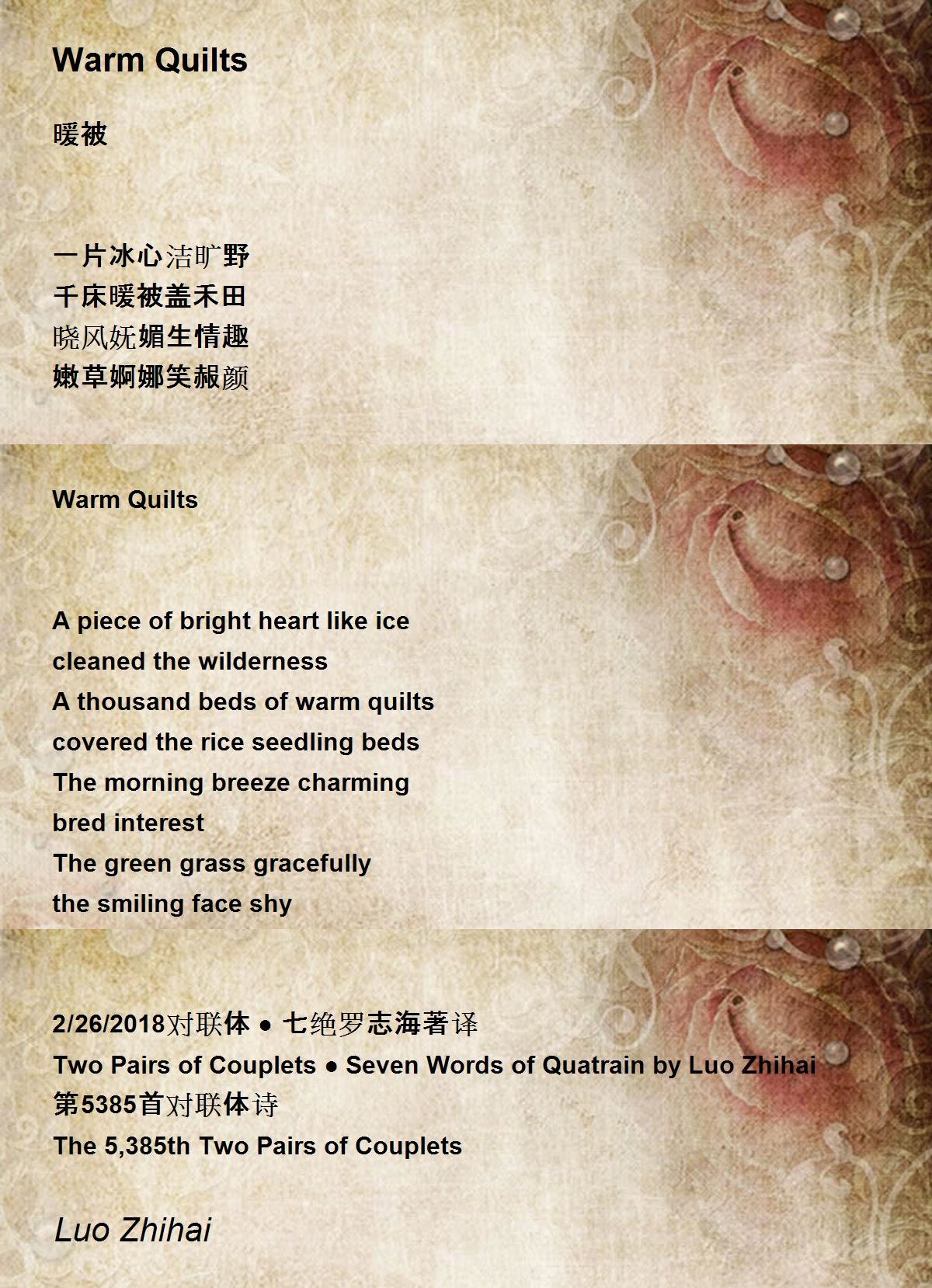 Warm Quilts

暖被

一片冰心洁旷野
千床暖被盖禾田
晓风妩媚生情趣
嫩草婀娜笑赧颜

Warm Quilts

A piece of bright heart like ice
cleaned the wilderness
A thousand beds of warm quilts
covered the rice seedling beds
The morning breeze charming
bred interest
The green grass gracefully
the smiling face shy

2/26/2018对联体 ● 七绝罗志海著译
Two Pairs of Couplets ● Seven Words of Quatrain by Luo Zhihai
第5385首对联体诗
The 5,385th Two Pairs of Couplets

Luo Zhihai